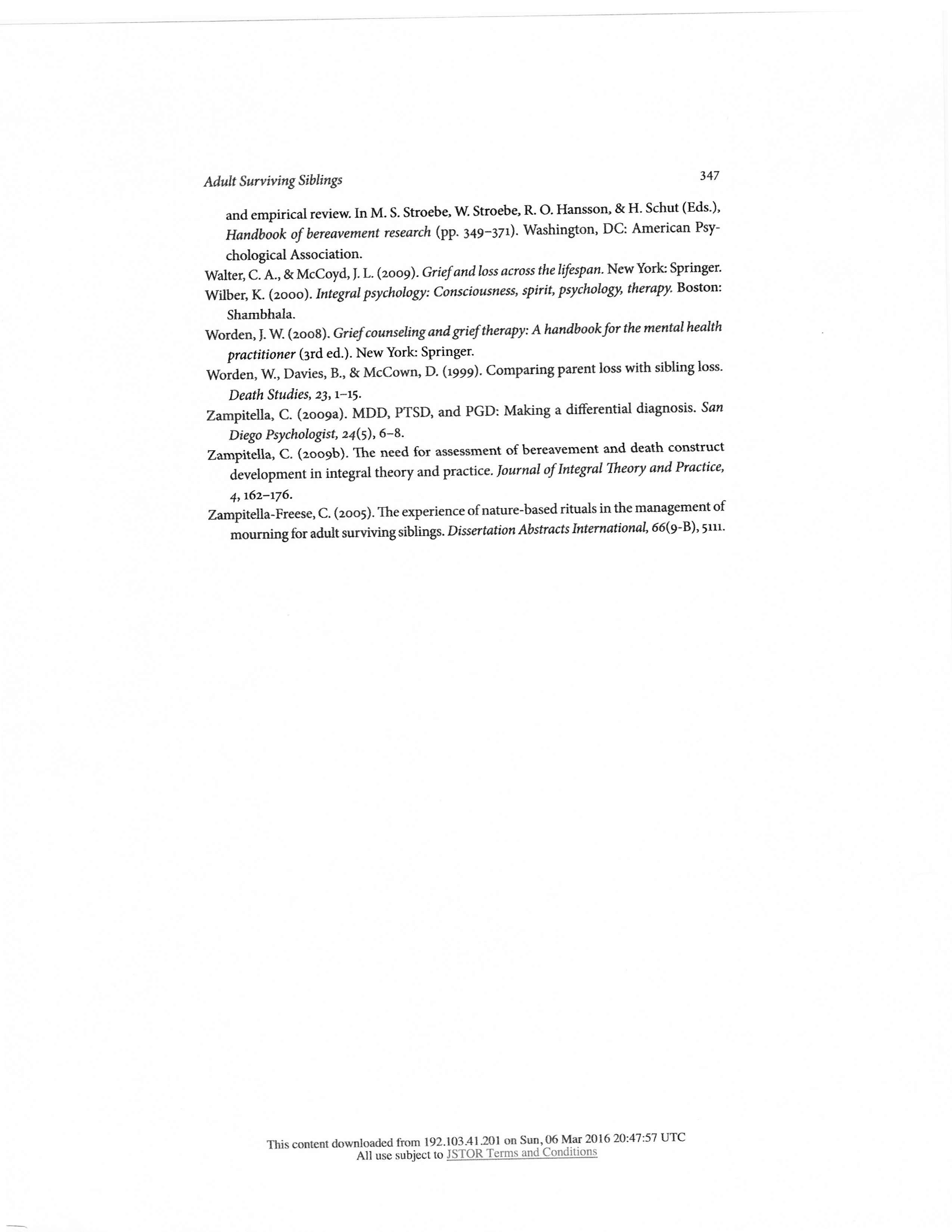 Adult Surviving Siblings 347

and empirical review. In M. S. Stroebe, W. Stroebe, R. O. Hansson, & H. Schut (Eds.), Handbook of bereavement research (pp. 349–371). Washington, DC: American Psychological Association.

Walter, C. A., & McCoyd, J. L. (2009). Grief and loss across the lifespan. New York: Springer.

Wilber, K. (2000). Integral psychology: Consciousness, spirit, psychology, therapy. Boston: Shambhala.

Worden, J. W. (2008). Grief counseling and grief therapy: A handbook for the mental health practitioner (3rd ed.). New York: Springer.

Worden, W., Davies, B., & McCown, D. (1999). Comparing parent loss with sibling loss. Death Studies, 23, 1–15.

Zampitella, C. (2009a). MDD, PTSD, and PGD: Making a differential diagnosis. San Diego Psychologist, 24(5), 6–8.

Zampitella, C. (2009b). The need for assessment of bereavement and death construct development in integral theory and practice. Journal of Integral Theory and Practice, 4, 162–176.

Zampitella-Freese, C. (2005). The experience of nature-based rituals in the management of mourning for adult surviving siblings. Dissertation Abstracts International, 66(9-B), 5111.

This content downloaded from 192.103.41.201 on Sun, 06 Mar 2016 20:47:57 UTC
All use subject to JSTOR Terms and Conditions